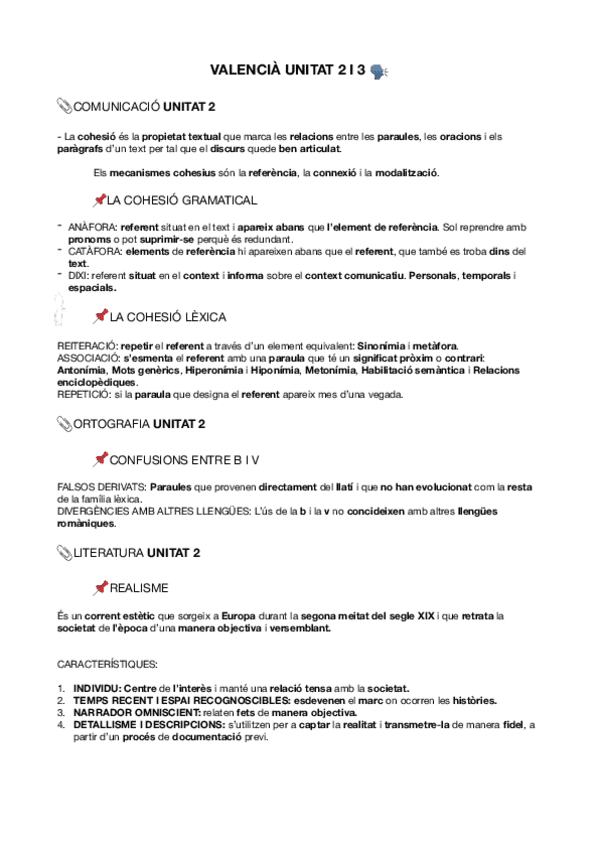 VALENCIÀ UNITAT 2 I 3

COMUNICACIÓ UNITAT 2

- La cohesió és la propietat textual que marca les relacions entre les paraules, les oracions i els paràgrafs d'un text per tal que el discurs quede ben articulat.

Els mecanismes cohesius són la referència, la connexió i la modalització.

LA COHESIÓ GRAMATICAL

- ANÀFORA: referent situat en el text i apareix abans que l'element de referència. Sol reprendre amb pronoms o pot suprimir-se perquè és redundant.
- CATÀFORA: elements de referència hi apareixen abans que el referent, que també es troba dins del text.
- DIXI: referent situat en el context i informa sobre el context comunicatiu. Personals, temporals i espacials.

LA COHESIÓ LÈXICA

REITERACIÓ: repetir el referent a través d'un element equivalent: Sinonímia i metàfora.
ASSOCIACIÓ: s'esmenta el referent amb una paraula que té un significat pròxim o contrari: Antonímia, Mots genèrics, Hiperonímia i Hiponímia, Metonímia, Habilitació semàntica i Relacions enciclopèdiques.
REPETICIÓ: si la paraula que designa el referent apareix mes d'una vegada.

ORTOGRAFIA UNITAT 2

CONFUSIONS ENTRE B I V

FALSOS DERIVATS: Paraules que provenen directament del llatí i que no han evolucionat com la resta de la família lèxica.
DIVERGÈNCIES AMB ALTRES LLENGÜES: L'ús de la b i la v no concideixen amb altres llengües romàniques.

LITERATURA UNITAT 2

REALISME

És un corrent estètic que sorgeix a Europa durant la segona meitat del segle XIX i que retrata la societat de l'època d'una manera objectiva i versemblant.

CARACTERÍSTIQUES:

1. INDIVIDU: Centre de l'interès i manté una relació tensa amb la societat.
2. TEMPS RECENT I ESPAI RECOGNOSCIBLES: esdevenen el marc on ocorren les històries.
3. NARRADOR OMNISCIENT: relaten fets de manera objectiva.
4. DETALLISME I DESCRIPCIONS: s'utilitzen per a captar la realitat i transmetre-la de manera fidel, a partir d'un procés de documentació previ.